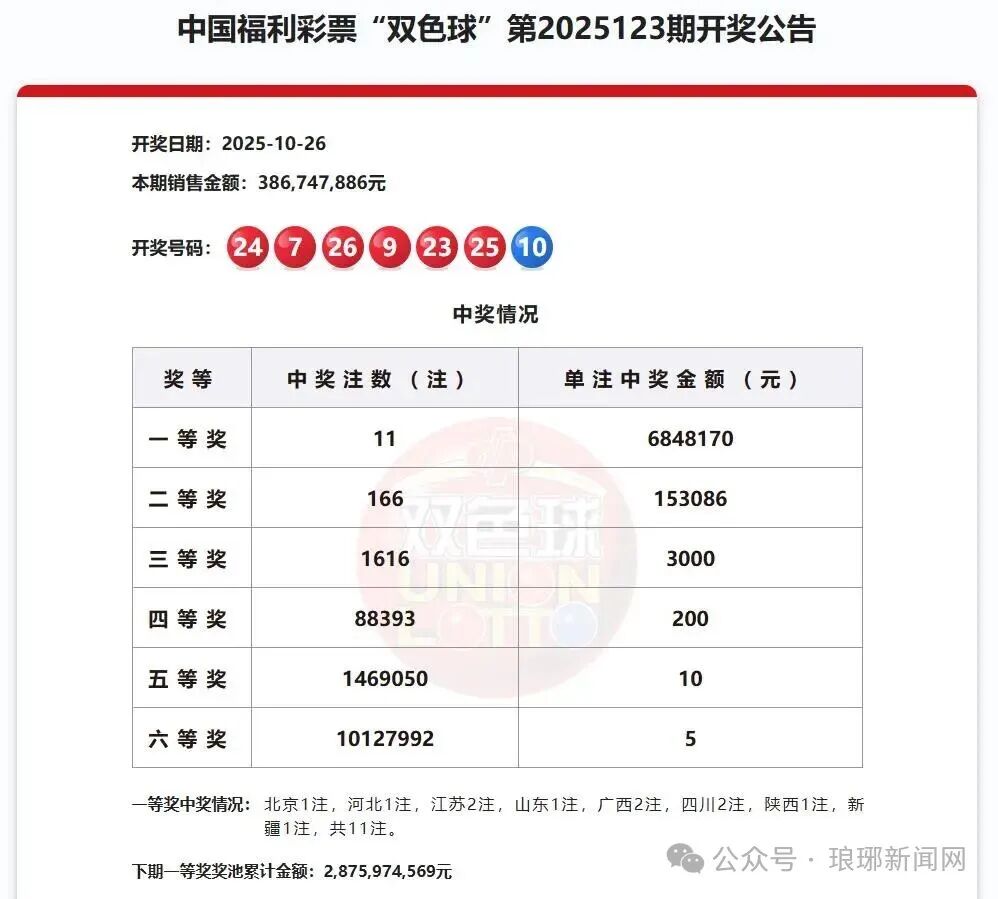 中国福利彩票“双色球”第2025123期开奖公告

开奖日期：2025-10-26

本期销售金额：386,747,886元

开奖号码：24 7 26 9 23 25 10

中奖情况

| 奖等 | 中奖注数（注） | 单注中奖金额（元） |
|---|---|---|
| 一等奖 | 11 | 6848170 |
| 二等奖 | 166 | 153086 |
| 三等奖 | 1616 | 3000 |
| 四等奖 | 88393 | 200 |
| 五等奖 | 1469050 | 10 |
| 六等奖 | 10127992 | 5 |

双色球 UNION LOTTO

一等奖中奖情况：北京1注，河北1注，江苏2注，山东1注，广西2注，四川2注，陕西1注，新疆1注，共11注。

下期一等奖奖池累计金额：2,875,974,569元

公众号 · 琅琊新闻网